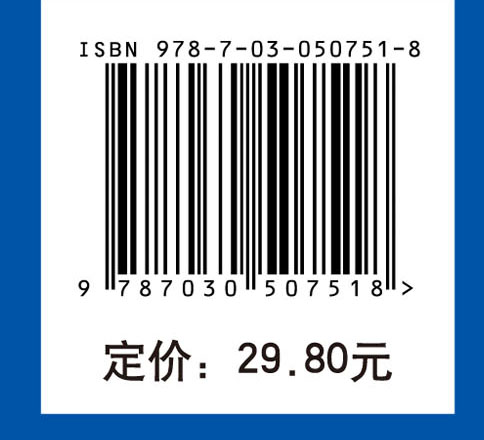 ISBN 978-7-03-050751-8

9 787030 507518 >

定价：29.80元